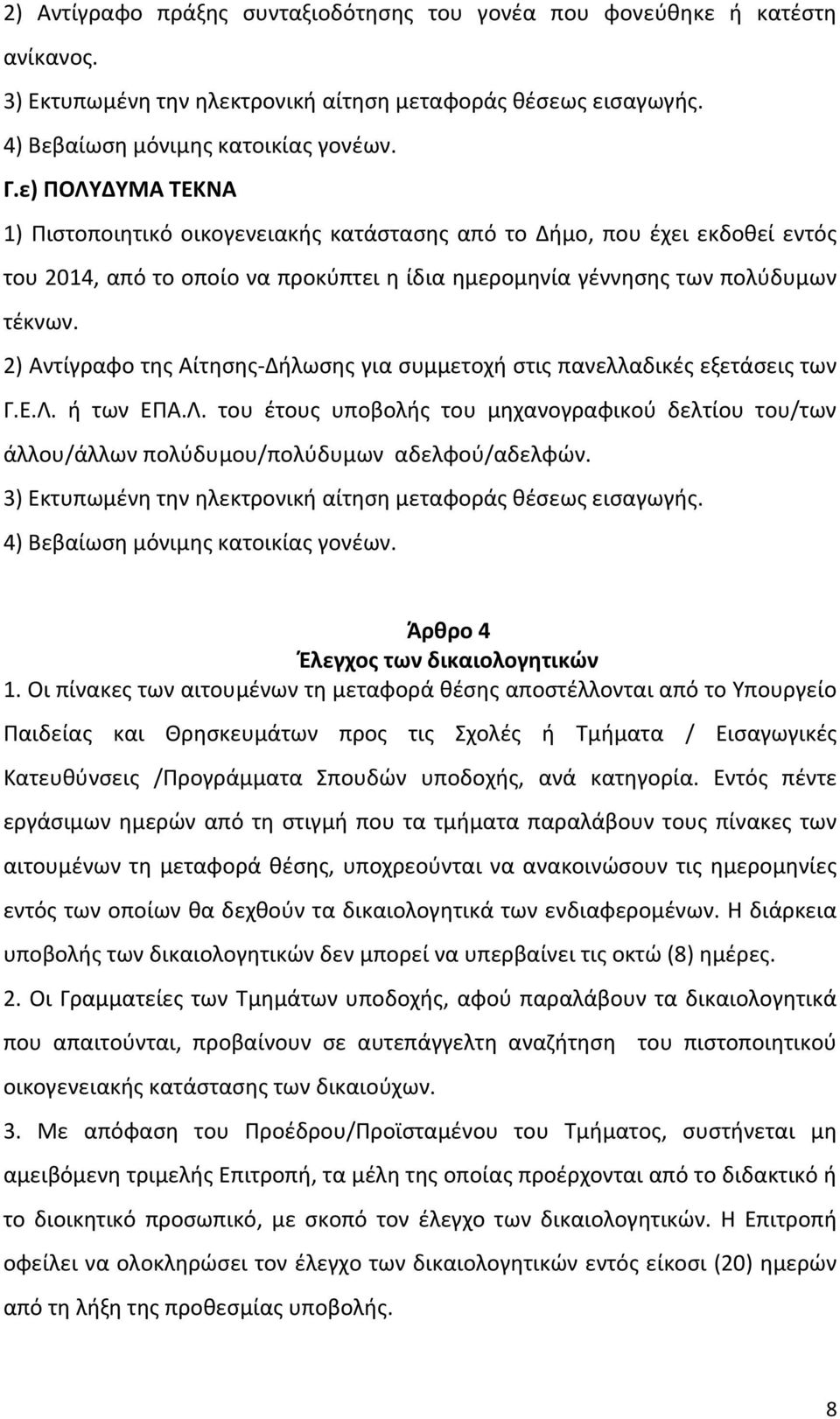 2) Αντίγραφο πράξης συνταξιοδότησης του γονέα που φονεύθηκε ή κατέστη ανίκανος.
3) Εκτυπωμένη την ηλεκτρονική αίτηση μεταφοράς θέσεως εισαγωγής.
4) Βεβαίωση μόνιμης κατοικίας γονέων.

Γ.ε) ΠΟΛΥΔΥΜΑ ΤΕΚΝΑ
1) Πιστοποιητικό οικογενειακής κατάστασης από το Δήμο, που έχει εκδοθεί εντός του 2014, από το οποίο να προκύπτει η ίδια ημερομηνία γέννησης των πολύδυμων τέκνων.
2) Αντίγραφο της Αίτησης-Δήλωσης για συμμετοχή στις πανελλαδικές εξετάσεις των Γ.Ε.Λ. ή των ΕΠΑ.Λ. του έτους υποβολής του μηχανογραφικού δελτίου του/των άλλου/άλλων πολύδυμου/πολύδυμων αδελφού/αδελφών.
3) Εκτυπωμένη την ηλεκτρονική αίτηση μεταφοράς θέσεως εισαγωγής.
4) Βεβαίωση μόνιμης κατοικίας γονέων.

Άρθρο 4
Έλεγχος των δικαιολογητικών

1. Οι πίνακες των αιτουμένων τη μεταφορά θέσης αποστέλλονται από το Υπουργείο Παιδείας και Θρησκευμάτων προς τις Σχολές ή Τμήματα / Εισαγωγικές Κατευθύνσεις /Προγράμματα Σπουδών υποδοχής, ανά κατηγορία. Εντός πέντε εργάσιμων ημερών από τη στιγμή που τα τμήματα παραλάβουν τους πίνακες των αιτουμένων τη μεταφορά θέσης, υποχρεούνται να ανακοινώσουν τις ημερομηνίες εντός των οποίων θα δεχθούν τα δικαιολογητικά των ενδιαφερομένων. Η διάρκεια υποβολής των δικαιολογητικών δεν μπορεί να υπερβαίνει τις οκτώ (8) ημέρες.
2. Οι Γραμματείες των Τμημάτων υποδοχής, αφού παραλάβουν τα δικαιολογητικά που απαιτούνται, προβαίνουν σε αυτεπάγγελτη αναζήτηση του πιστοποιητικού οικογενειακής κατάστασης των δικαιούχων.
3. Με απόφαση του Προέδρου/Προϊσταμένου του Τμήματος, συστήνεται μη αμειβόμενη τριμελής Επιτροπή, τα μέλη της οποίας προέρχονται από το διδακτικό ή το διοικητικό προσωπικό, με σκοπό τον έλεγχο των δικαιολογητικών. Η Επιτροπή οφείλει να ολοκληρώσει τον έλεγχο των δικαιολογητικών εντός είκοσι (20) ημερών από τη λήξη της προθεσμίας υποβολής.

8